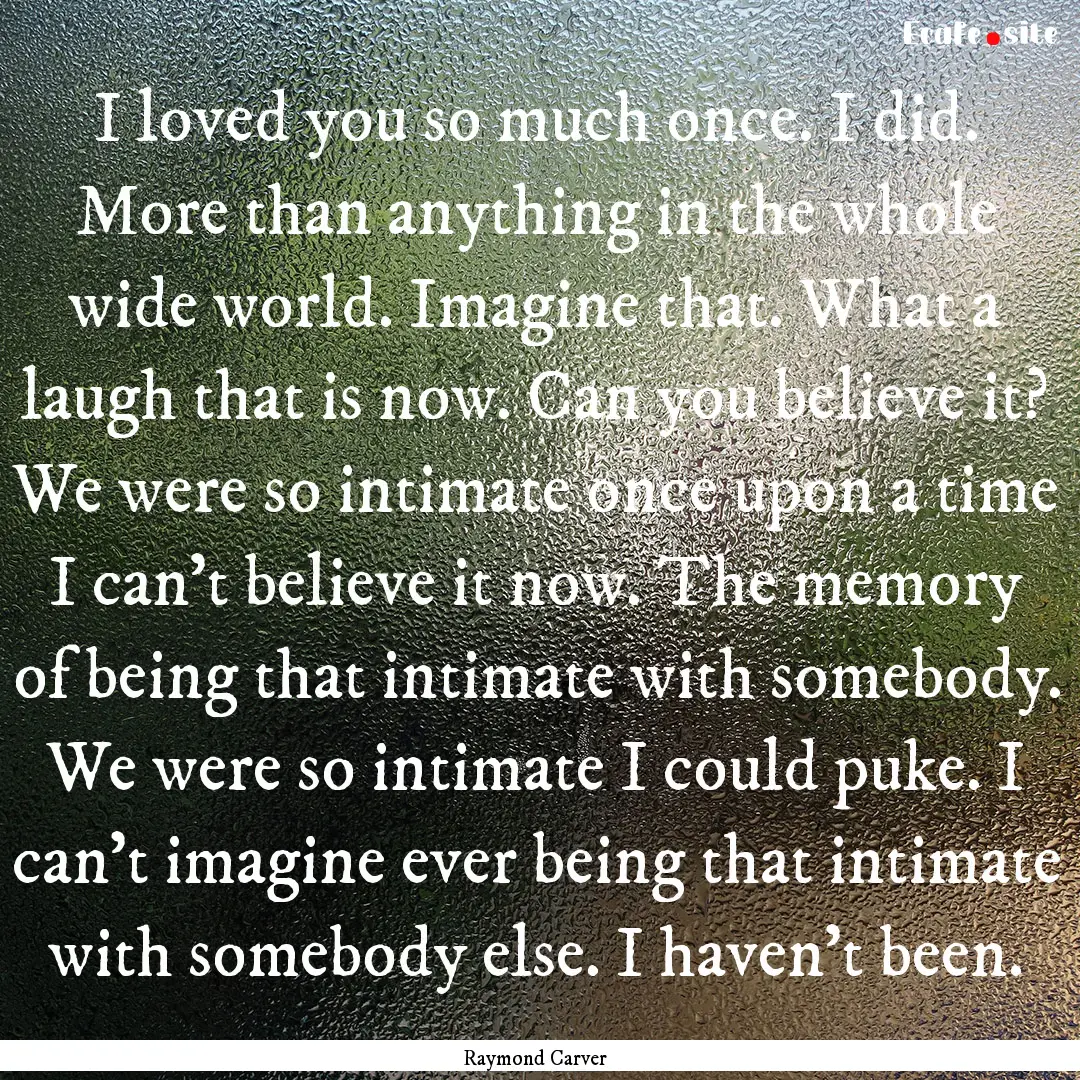 Ecafe.site

I loved you so much once. I did. More than anything in the whole wide world. Imagine that. What a laugh that is now. Can you believe it? We were so intimate once upon a time I can't believe it now. The memory of being that intimate with somebody. We were so intimate I could puke. I can't imagine ever being that intimate with somebody else. I haven't been.

Raymond Carver